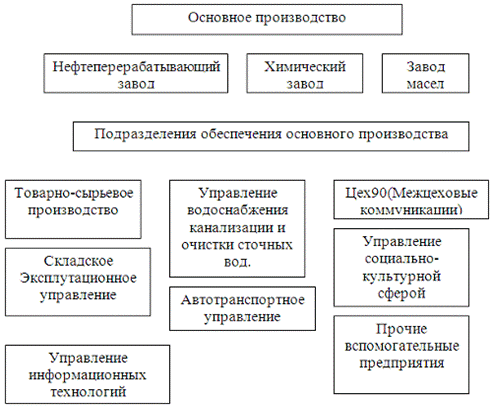 Основное производство

Нефтеперерабатывающий завод

Химический завод

Завод масел

Подразделения обеспечения основного производства

Товарно-сырьевое производство

Складское Эксплутационное управление

Управление информационных технологий

Управление водоснабжения канализации и очистки сточных вод.

Автотранспортное управление

Цех90(Межцеховые коммуникации)

Управление социально-культурной сферой

Прочие вспомогательные предприятия